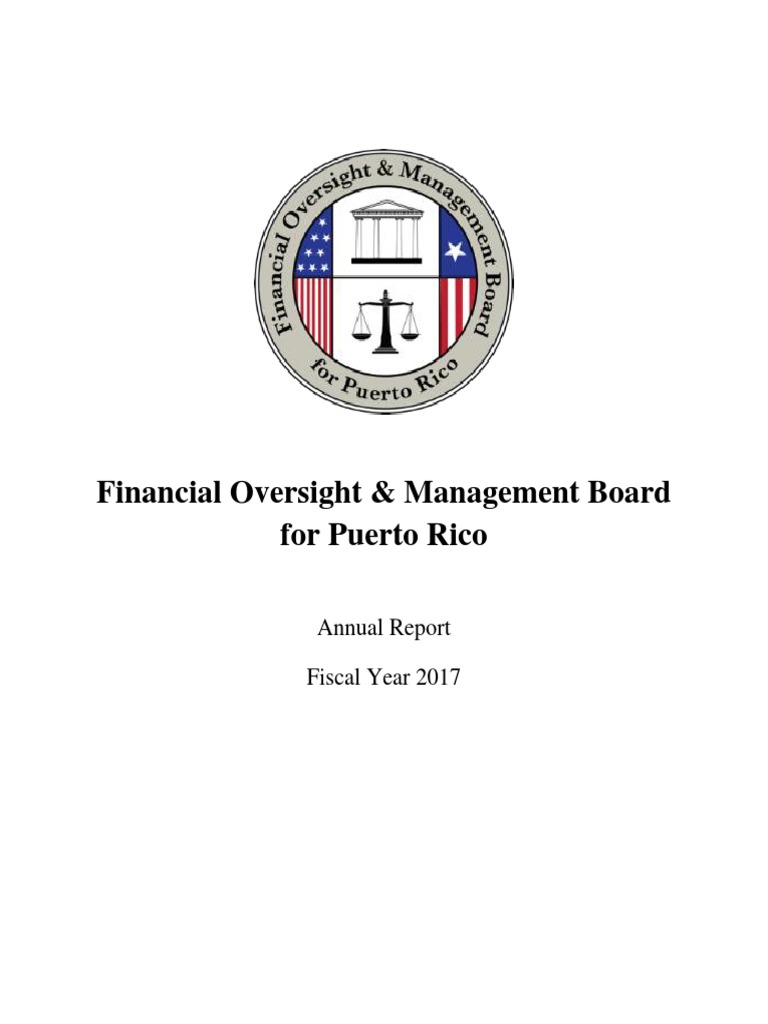 Financial Oversight & Management Board
for Puerto Rico

Financial Oversight & Management Board
for Puerto Rico

Annual Report

Fiscal Year 2017